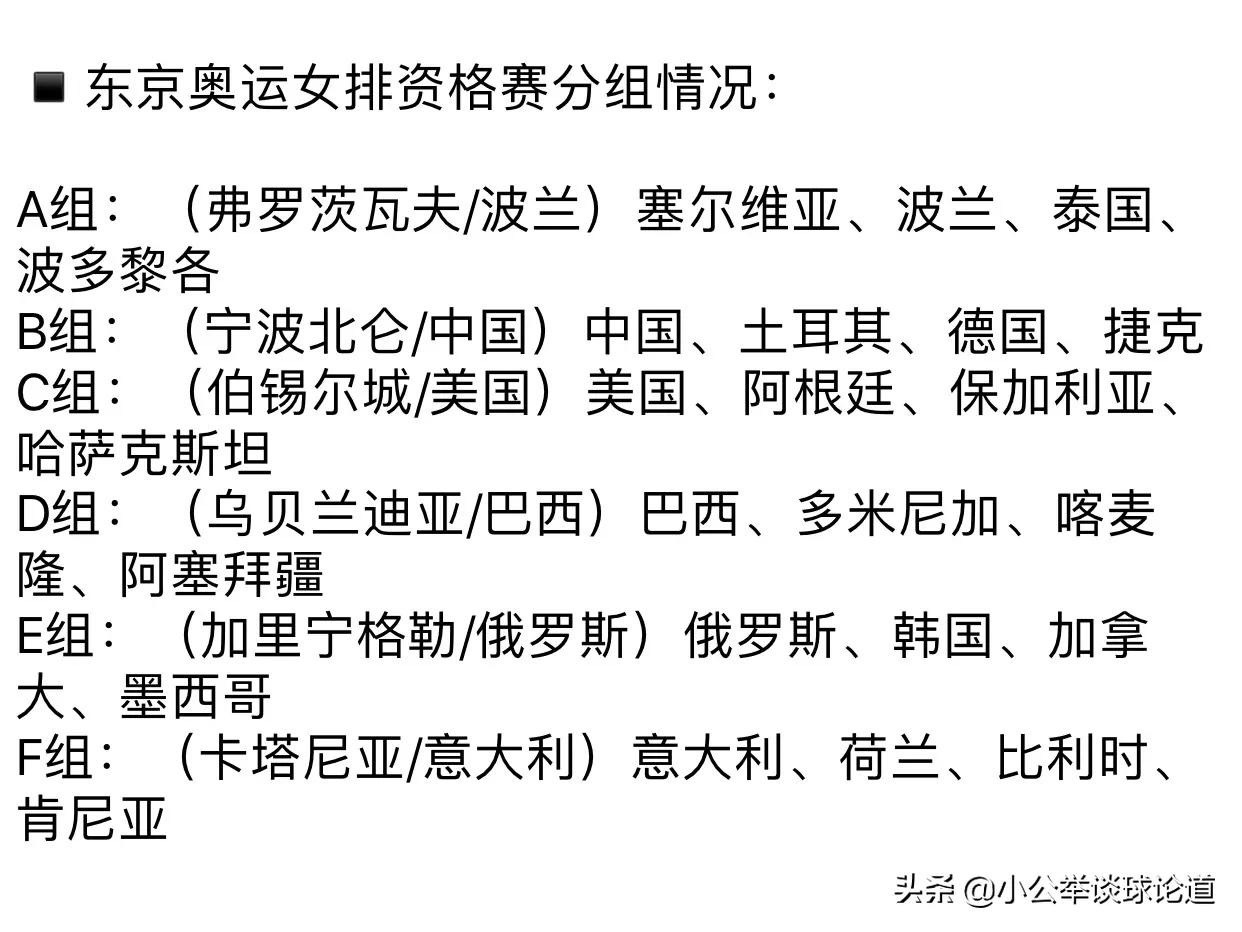 ■ 东京奥运女排资格赛分组情况：

A组：（弗罗茨瓦夫/波兰）塞尔维亚、波兰、泰国、波多黎各
B组：（宁波北仑/中国）中国、土耳其、德国、捷克
C组：（伯锡尔城/美国）美国、阿根廷、保加利亚、哈萨克斯坦
D组：（乌贝兰迪亚/巴西）巴西、多米尼加、喀麦隆、阿塞拜疆
E组：（加里宁格勒/俄罗斯）俄罗斯、韩国、加拿大、墨西哥
F组：（卡塔尼亚/意大利）意大利、荷兰、比利时、肯尼亚

头条 @小公举谈球论道